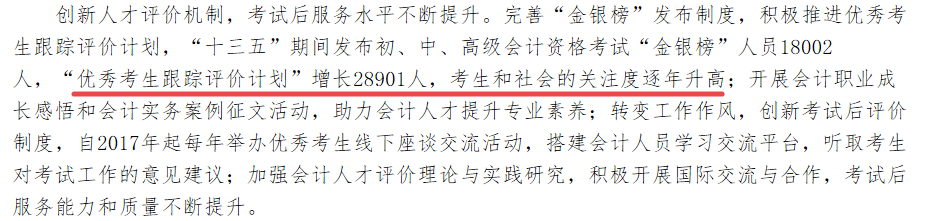 创新人才评价机制，考试后服务水平不断提升。完善“金银榜”发布制度，积极推进优秀考生跟踪评价计划，“十三五”期间发布初、中、高级会计资格考试“金银榜”人员18002人，“优秀考生跟踪评价计划”增长28901人，考生和社会的关注度逐年升高；开展会计职业成长感悟和会计实务案例征文活动，助力会计人才提升专业素养；转变工作作风，创新考试后评价制度，自2017年起每年举办优秀考生线下座谈交流活动，搭建会计人员学习交流平台，听取考生对考试工作的意见建议；加强会计人才评价理论与实践研究，积极开展国际交流与合作，考试后服务能力和质量不断提升。